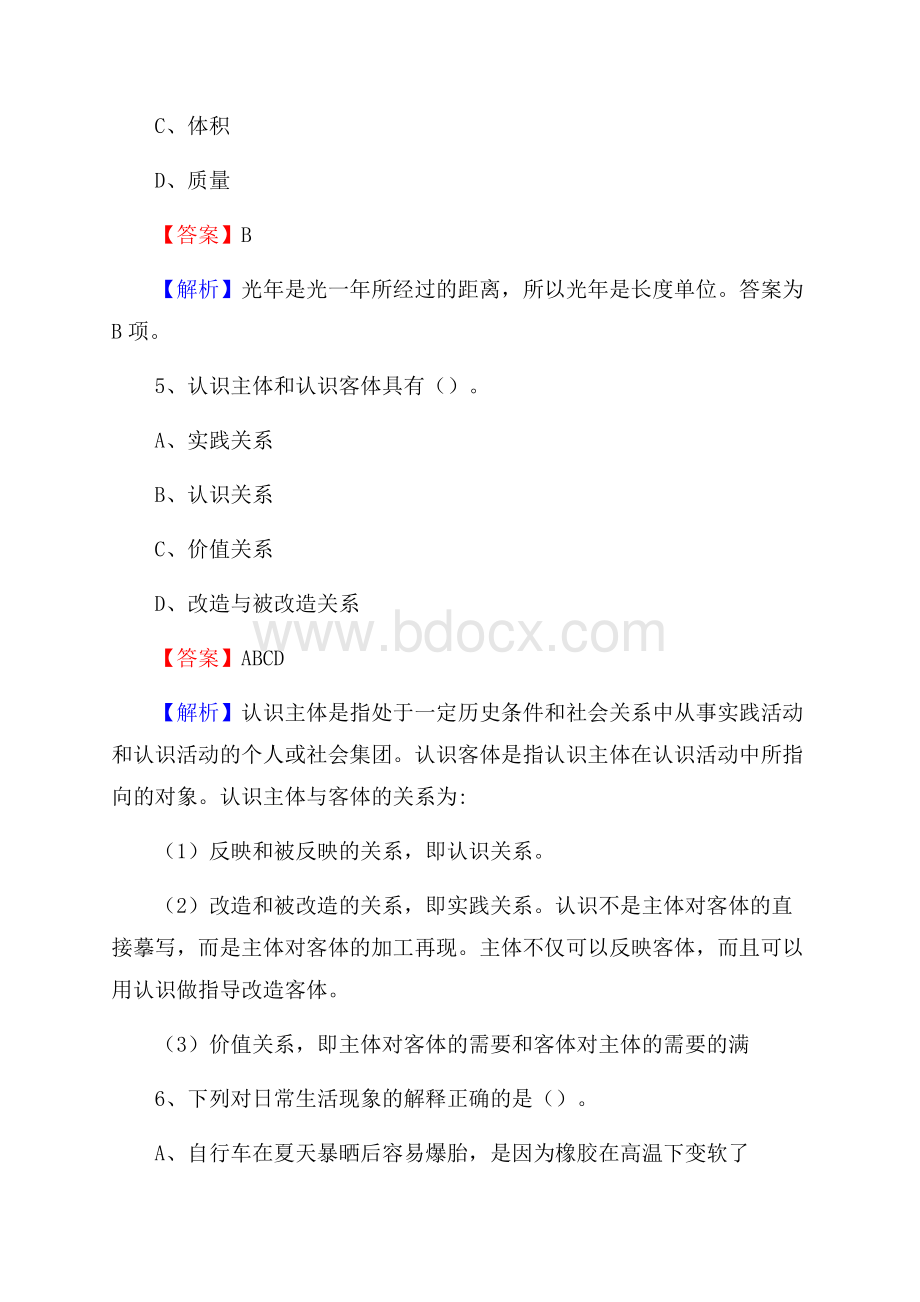 C、体积

D、质量

【答案】B

【解析】光年是光一年所经过的距离，所以光年是长度单位。答案为B项。

5、认识主体和认识客体具有（）。

A、实践关系

B、认识关系

C、价值关系

D、改造与被改造关系

www.bdocx.com

【答案】ABCD

【解析】认识主体是指处于一定历史条件和社会关系中从事实践活动和认识活动的个人或社会集团。认识客体是指认识主体在认识活动中所指向的对象。认识主体与客体的关系为:

（1）反映和被反映的关系，即认识关系。

（2）改造和被改造的关系，即实践关系。认识不是主体对客体的直接摹写，而是主体对客体的加工再现。主体不仅可以反映客体，而且可以用认识做指导改造客体。

（3）价值关系，即主体对客体的需要和客体对主体的需要的满

6、下列对日常生活现象的解释正确的是（）。

A、自行车在夏天暴晒后容易爆胎，是因为橡胶在高温下变软了